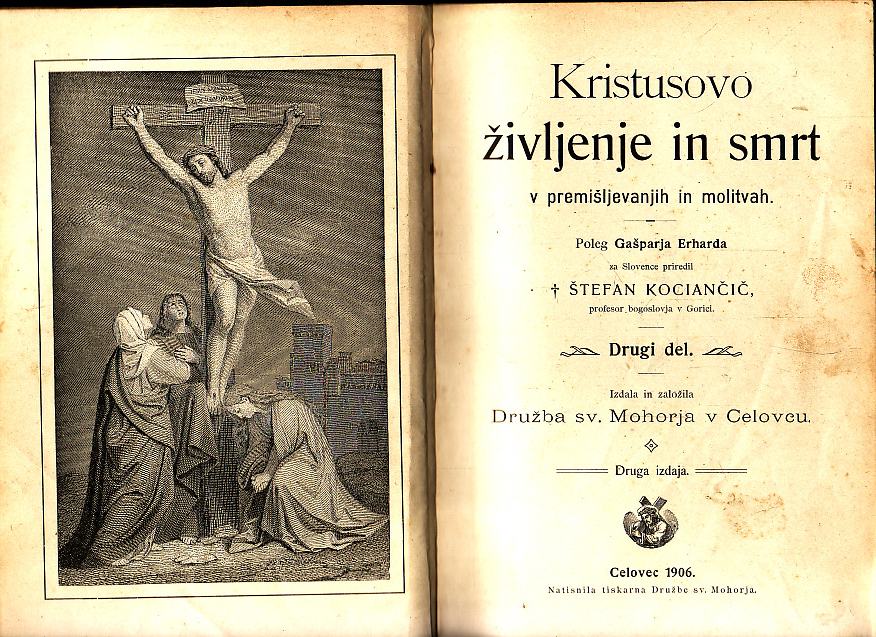 Kristusovo
življenje in smrt
v premišljevanjih in molitvah.

Poleg Gašparja Erharda
za Slovence priredil
† ŠTEFAN KOCIANČIČ,
profesor bogoslovja v Gorici.

Drugi del.

Izdala in založila
Družba sv. Mohorja v Celovcu.

Druga izdaja.

Celovec 1906.
Natisnila tiskarna Družbe sv. Mohorja.